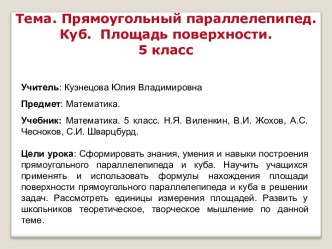 Тема. Прямоугольный параллелепипед. Куб. Площадь поверхности. 5 класс

Учитель: Кузнецова Юлия Владимировна

Предмет: Математика.

Учебник: Математика. 5 класс. Н.Я. Виленкин, В.И. Жохов, А.С. Чесноков, С.И. Шварцбурд.

Цели урока: Сформировать знания, умения и навыки построения прямоугольного параллелепипеда и куба. Научить учащихся применять и использовать формулы нахождения площади поверхности прямоугольного параллелепипеда и куба в решении задач. Рассмотреть единицы измерения площадей. Развить у школьников теоретическое, творческое мышление по данной теме.